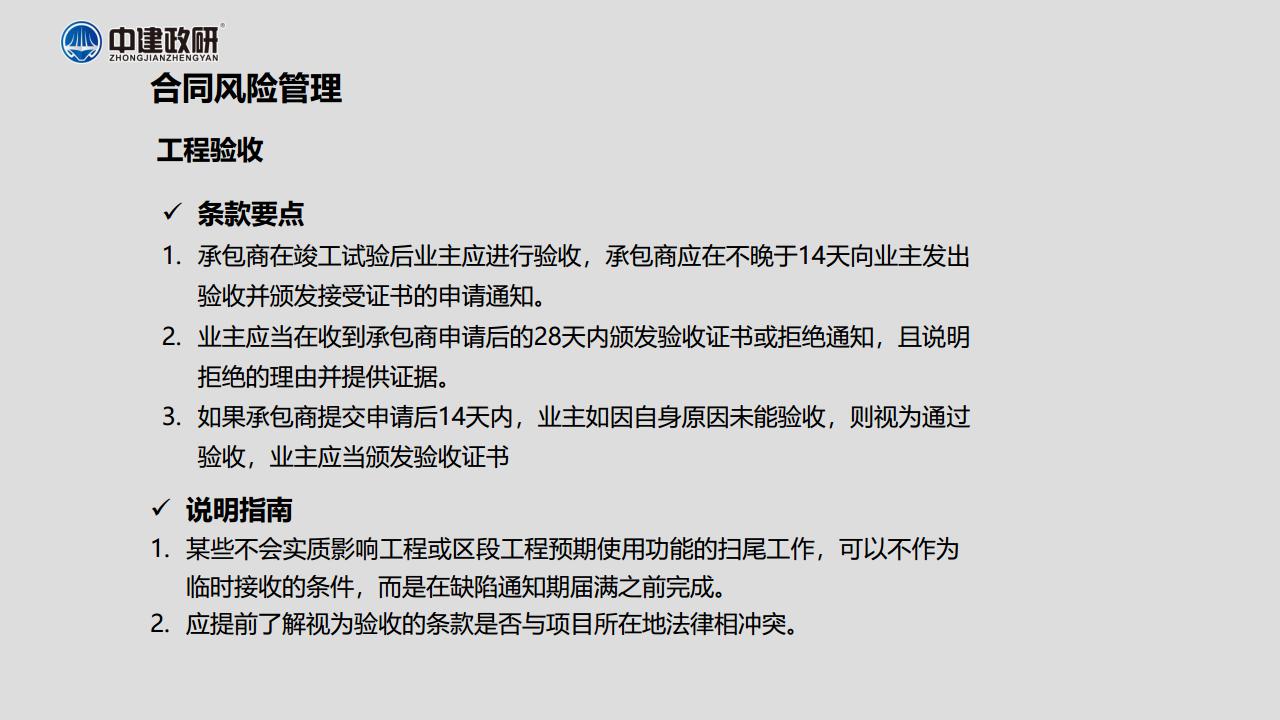 中建政研
ZHONGJIANZHENGYAN

合同风险管理

工程验收

✓ 条款要点

1. 承包商在竣工试验后业主应进行验收，承包商应在不晚于14天向业主发出验收并颁发接受证书的申请通知。

2. 业主应当在收到承包商申请后的28天内颁发验收证书或拒绝通知，且说明拒绝的理由并提供证据。

3. 如果承包商提交申请后14天内，业主如因自身原因未能验收，则视为通过验收，业主应当颁发验收证书

✓ 说明指南

1. 某些不会实质影响工程或区段工程预期使用功能的扫尾工作，可以不作为临时接收的条件，而是在缺陷通知期届满之前完成。

2. 应提前了解视为验收的条款是否与项目所在地法律相冲突。